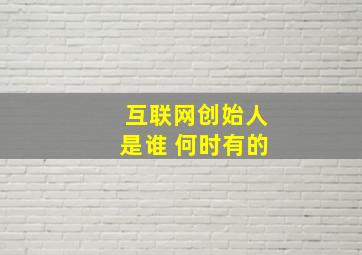 互联网创始人
是谁 何时有的